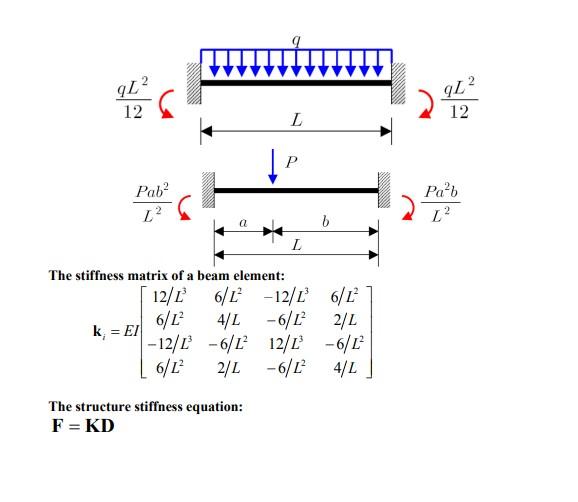 $q$

$\frac{qL^2}{12}$

$\frac{qL^2}{12}$

$L$

$P$

$\frac{Pab^2}{L^2}$

$\frac{Pa^2b}{L^2}$

$a$

$b$

$L$

The stiffness matrix of a beam element:

$\mathbf{k}_i = EI\begin{bmatrix} 12/L^3 & 6/L^2 & -12/L^3 & 6/L^2 \\ 6/L^2 & 4/L & -6/L^2 & 2/L \\ -12/L^3 & -6/L^2 & 12/L^3 & -6/L^2 \\ 6/L^2 & 2/L & -6/L^2 & 4/L \end{bmatrix}$

The structure stiffness equation:

$\mathbf{F} = \mathbf{KD}$